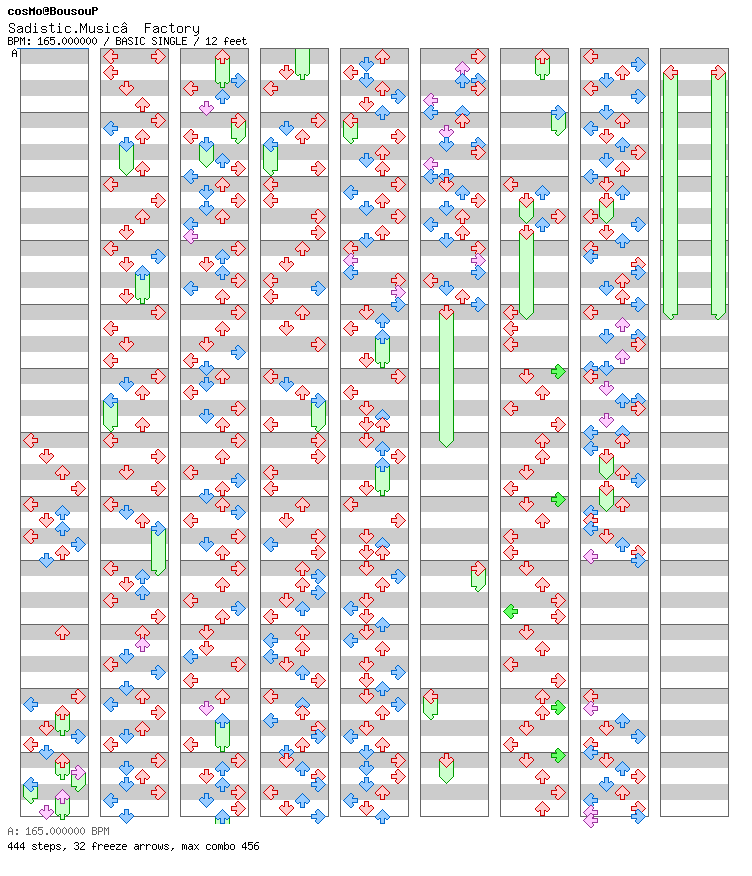 cosMo@BousouP
Sadistic.Musicâ Factory
BPM: 165.000000 / BASIC SINGLE / 12 feet
A

A: 165.000000 BPM
444 steps, 32 freeze arrows, max combo 456